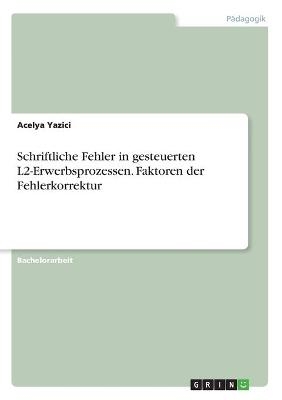 Pädagogik

Acelya Yazici

Schriftliche Fehler in gesteuerten L2-Erwerbsprozessen. Faktoren der Fehlerkorrektur

Bachelorarbeit

GRIN